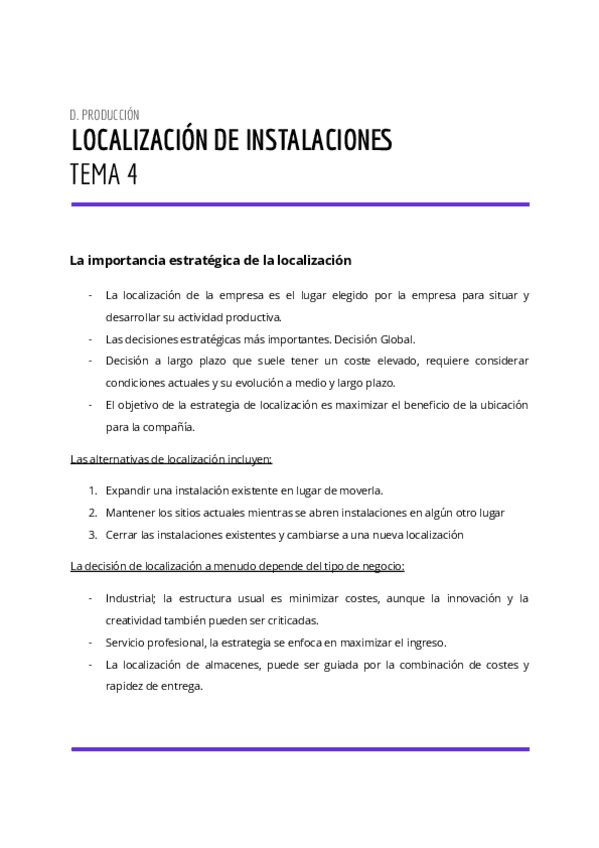 D. PRODUCCIÓN

LOCALIZACIÓN DE INSTALACIONES

TEMA 4

La importancia estratégica de la localización

- La localización de la empresa es el lugar elegido por la empresa para situar y desarrollar su actividad productiva.
- Las decisiones estratégicas más importantes. Decisión Global.
- Decisión a largo plazo que suele tener un coste elevado, requiere considerar condiciones actuales y su evolución a medio y largo plazo.
- El objetivo de la estrategia de localización es maximizar el beneficio de la ubicación para la compañía.

Las alternativas de localización incluyen:

1. Expandir una instalación existente en lugar de moverla.
2. Mantener los sitios actuales mientras se abren instalaciones en algún otro lugar
3. Cerrar las instalaciones existentes y cambiarse a una nueva localización

La decisión de localización a menudo depende del tipo de negocio:

- Industrial; la estructura usual es minimizar costes, aunque la innovación y la creatividad también pueden ser criticadas.
- Servicio profesional, la estrategia se enfoca en maximizar el ingreso.
- La localización de almacenes, puede ser guiada por la combinación de costes y rapidez de entrega.